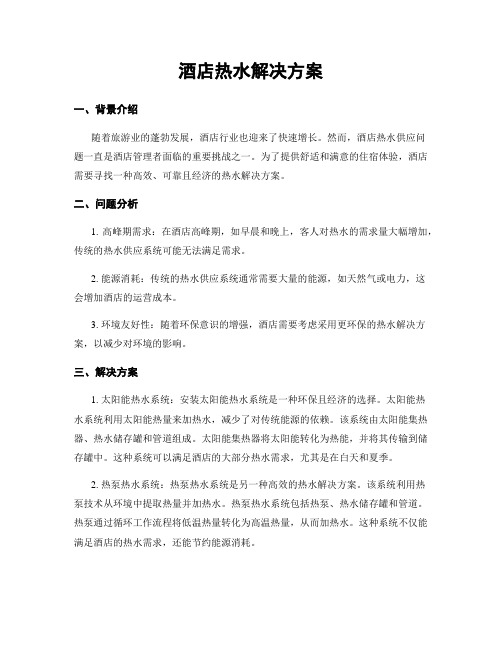 酒店热水解决方案

一、背景介绍

随着旅游业的蓬勃发展，酒店行业也迎来了快速增长。然而，酒店热水供应问题一直是酒店管理者面临的重要挑战之一。为了提供舒适和满意的住宿体验，酒店需要寻找一种高效、可靠且经济的热水解决方案。

二、问题分析

1. 高峰期需求：在酒店高峰期，如早晨和晚上，客人对热水的需求量大幅增加，传统的热水供应系统可能无法满足需求。

2. 能源消耗：传统的热水供应系统通常需要大量的能源，如天然气或电力，这会增加酒店的运营成本。

3. 环境友好性：随着环保意识的增强，酒店需要考虑采用更环保的热水解决方案，以减少对环境的影响。

三、解决方案

1. 太阳能热水系统：安装太阳能热水系统是一种环保且经济的选择。太阳能热水系统利用太阳能热量来加热水，减少了对传统能源的依赖。该系统由太阳能集热器、热水储存罐和管道组成。太阳能集热器将太阳能转化为热能，并将其传输到储存罐中。这种系统可以满足酒店的大部分热水需求，尤其是在白天和夏季。

2. 热泵热水系统：热泵热水系统是另一种高效的热水解决方案。该系统利用热泵技术从环境中提取热量并加热水。热泵热水系统包括热泵、热水储存罐和管道。热泵通过循环工作流程将低温热量转化为高温热量，从而加热水。这种系统不仅能满足酒店的热水需求，还能节约能源消耗。